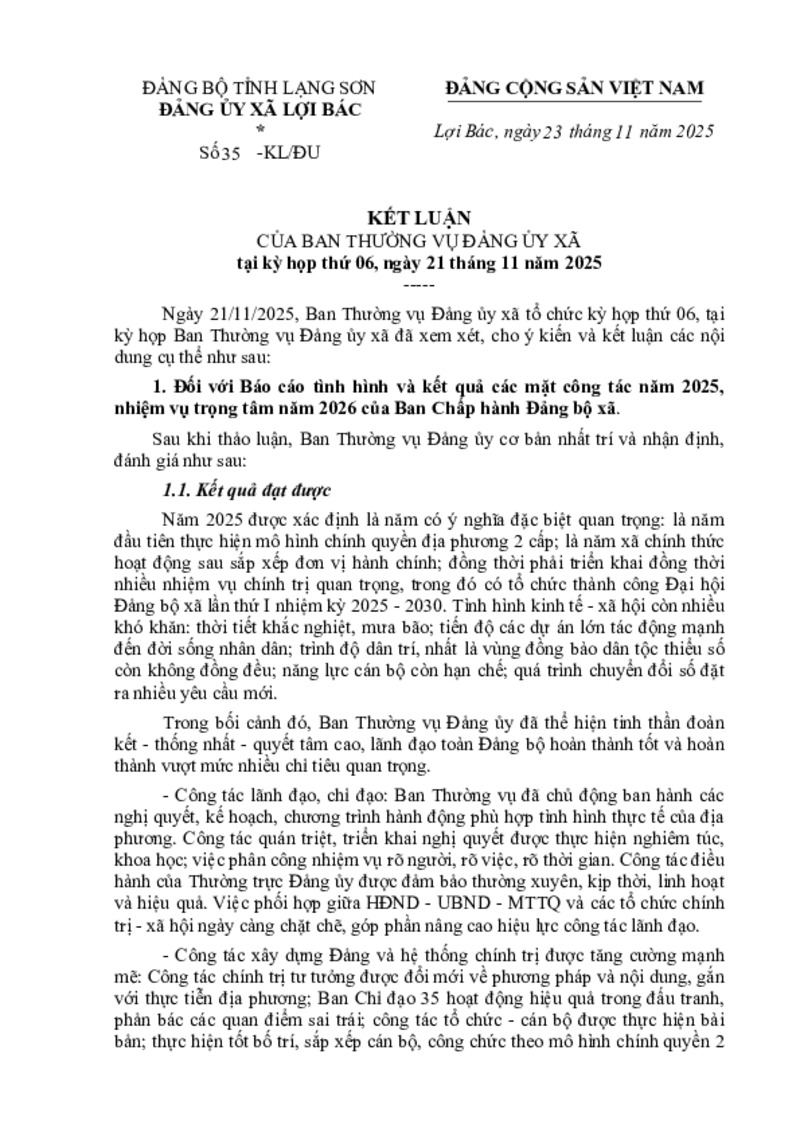 ĐẢNG BỘ TỈNH LẠNG SƠN
ĐẢNG ỦY XÃ LỢI BÁC
*
Số 35 -KL/ĐU

ĐẢNG CỘNG SẢN VIỆT NAM

Lợi Bác, ngày 23 tháng 11 năm 2025

KẾT LUẬN
CỦA BAN THƯỜNG VỤ ĐẢNG ỦY XÃ
tại kỳ họp thứ 06, ngày 21 tháng 11 năm 2025
-----

Ngày 21/11/2025, Ban Thường vụ Đảng ủy xã tổ chức kỳ họp thứ 06, tại kỳ họp Ban Thường vụ Đảng ủy xã đã xem xét, cho ý kiến và kết luận các nội dung cụ thể như sau:

1. Đối với Báo cáo tình hình và kết quả các mặt công tác năm 2025, nhiệm vụ trọng tâm năm 2026 của Ban Chấp hành Đảng bộ xã.

Sau khi thảo luận, Ban Thường vụ Đảng ủy cơ bản nhất trí và nhận định, đánh giá như sau:

1.1. Kết quả đạt được

Năm 2025 được xác định là năm có ý nghĩa đặc biệt quan trọng: là năm đầu tiên thực hiện mô hình chính quyền địa phương 2 cấp; là năm xã chính thức hoạt động sau sắp xếp đơn vị hành chính; đồng thời phải triển khai đồng thời nhiều nhiệm vụ chính trị quan trọng, trong đó có tổ chức thành công Đại hội Đảng bộ xã lần thứ I nhiệm kỳ 2025 - 2030. Tình hình kinh tế - xã hội còn nhiều khó khăn: thời tiết khắc nghiệt, mưa bão; tiến độ các dự án lớn tác động mạnh đến đời sống nhân dân; trình độ dân trí, nhất là vùng đồng bào dân tộc thiểu số còn không đồng đều; năng lực cán bộ còn hạn chế; quá trình chuyển đổi số đặt ra nhiều yêu cầu mới.

Trong bối cảnh đó, Ban Thường vụ Đảng ủy đã thể hiện tinh thần đoàn kết - thống nhất - quyết tâm cao, lãnh đạo toàn Đảng bộ hoàn thành tốt và hoàn thành vượt mức nhiều chỉ tiêu quan trọng.

- Công tác lãnh đạo, chỉ đạo: Ban Thường vụ đã chủ động ban hành các nghị quyết, kế hoạch, chương trình hành động phù hợp tình hình thực tế của địa phương. Công tác quán triệt, triển khai nghị quyết được thực hiện nghiêm túc, khoa học; việc phân công nhiệm vụ rõ người, rõ việc, rõ thời gian. Công tác điều hành của Thường trực Đảng ủy được đảm bảo thường xuyên, kịp thời, linh hoạt và hiệu quả. Việc phối hợp giữa HĐND - UBND - MTTQ và các tổ chức chính trị - xã hội ngày càng chặt chẽ, góp phần nâng cao hiệu lực công tác lãnh đạo.

- Công tác xây dựng Đảng và hệ thống chính trị được tăng cường mạnh mẽ: Công tác chính trị tư tưởng được đổi mới về phương pháp và nội dung, gắn với thực tiễn địa phương; Ban Chỉ đạo 35 hoạt động hiệu quả trong đấu tranh, phản bác các quan điểm sai trái; công tác tổ chức - cán bộ được thực hiện bài bản; thực hiện tốt bố trí, sắp xếp cán bộ, công chức theo mô hình chính quyền 2